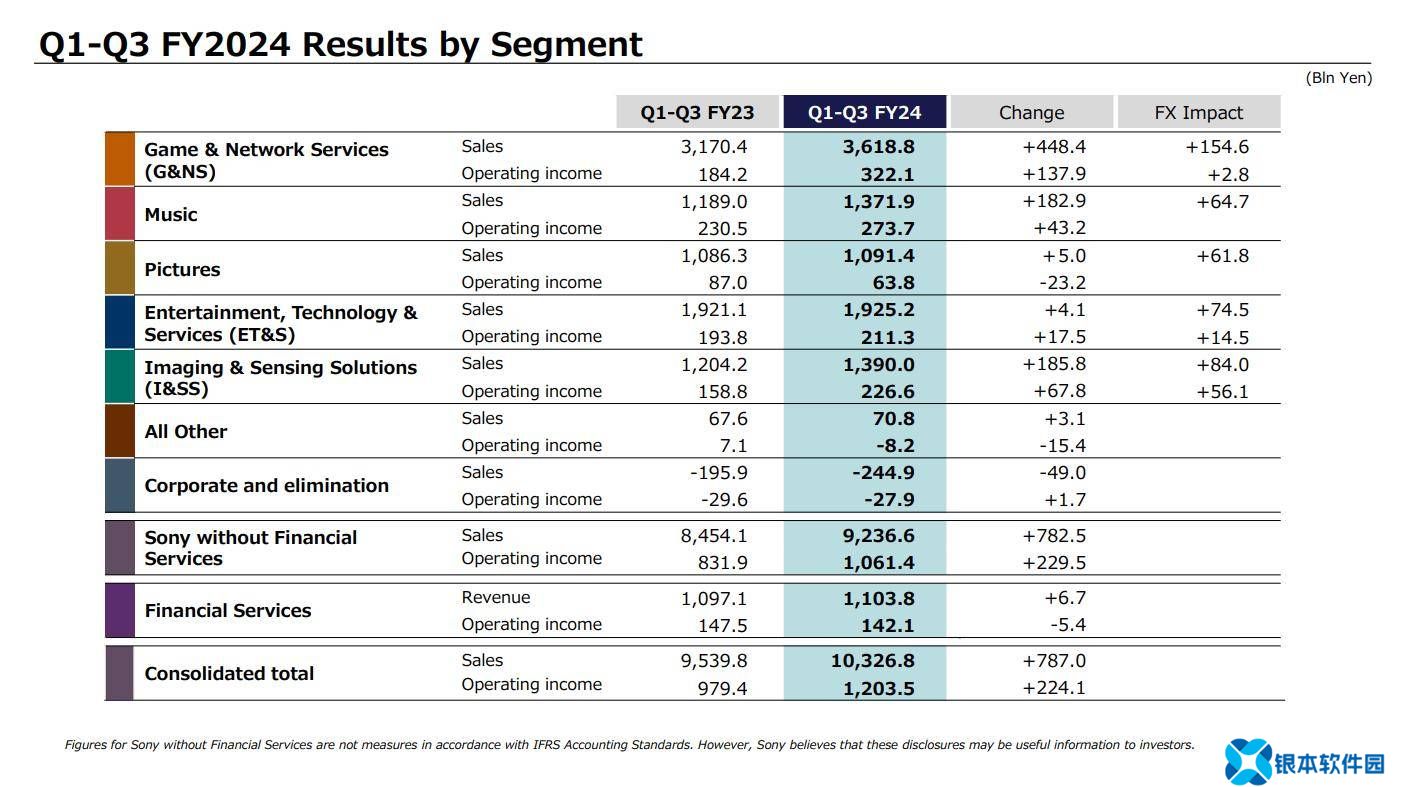 Q1-Q3 FY2024 Results by Segment

(Bln Yen)

| | | Q1-Q3 FY23 | Q1-Q3 FY24 | Change | FX Impact |
|---|---|---|---|---|---|
| Game & Network Services (G&NS) | Sales | 3,170.4 | 3,618.8 | +448.4 | +154.6 |
| | Operating income | 184.2 | 322.1 | +137.9 | +2.8 |
| Music | Sales | 1,189.0 | 1,371.9 | +182.9 | +64.7 |
| | Operating income | 230.5 | 273.7 | +43.2 | |
| Pictures | Sales | 1,086.3 | 1,091.4 | +5.0 | +61.8 |
| | Operating income | 87.0 | 63.8 | -23.2 | |
| Entertainment, Technology & Services (ET&S) | Sales | 1,921.1 | 1,925.2 | +4.1 | +74.5 |
| | Operating income | 193.8 | 211.3 | +17.5 | +14.5 |
| Imaging & Sensing Solutions (I&SS) | Sales | 1,204.2 | 1,390.0 | +185.8 | +84.0 |
| | Operating income | 158.8 | 226.6 | +67.8 | +56.1 |
| All Other | Sales | 67.6 | 70.8 | +3.1 | |
| | Operating income | 7.1 | -8.2 | -15.4 | |
| Corporate and elimination | Sales | -195.9 | -244.9 | -49.0 | |
| | Operating income | -29.6 | -27.9 | +1.7 | |
| Sony without Financial Services | Sales | 8,454.1 | 9,236.6 | +782.5 | |
| | Operating income | 831.9 | 1,061.4 | +229.5 | |
| Financial Services | Revenue | 1,097.1 | 1,103.8 | +6.7 | |
| | Operating income | 147.5 | 142.1 | -5.4 | |
| Consolidated total | Sales | 9,539.8 | 10,326.8 | +787.0 | |
| | Operating income | 979.4 | 1,203.5 | +224.1 | |

Figures for Sony without Financial Services are not measures in accordance with IFRS Accounting Standards. However, Sony believes that these disclosures may be useful information to investors.

银本软件园